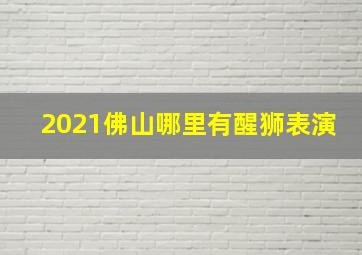 2021佛山哪里有醒狮表演